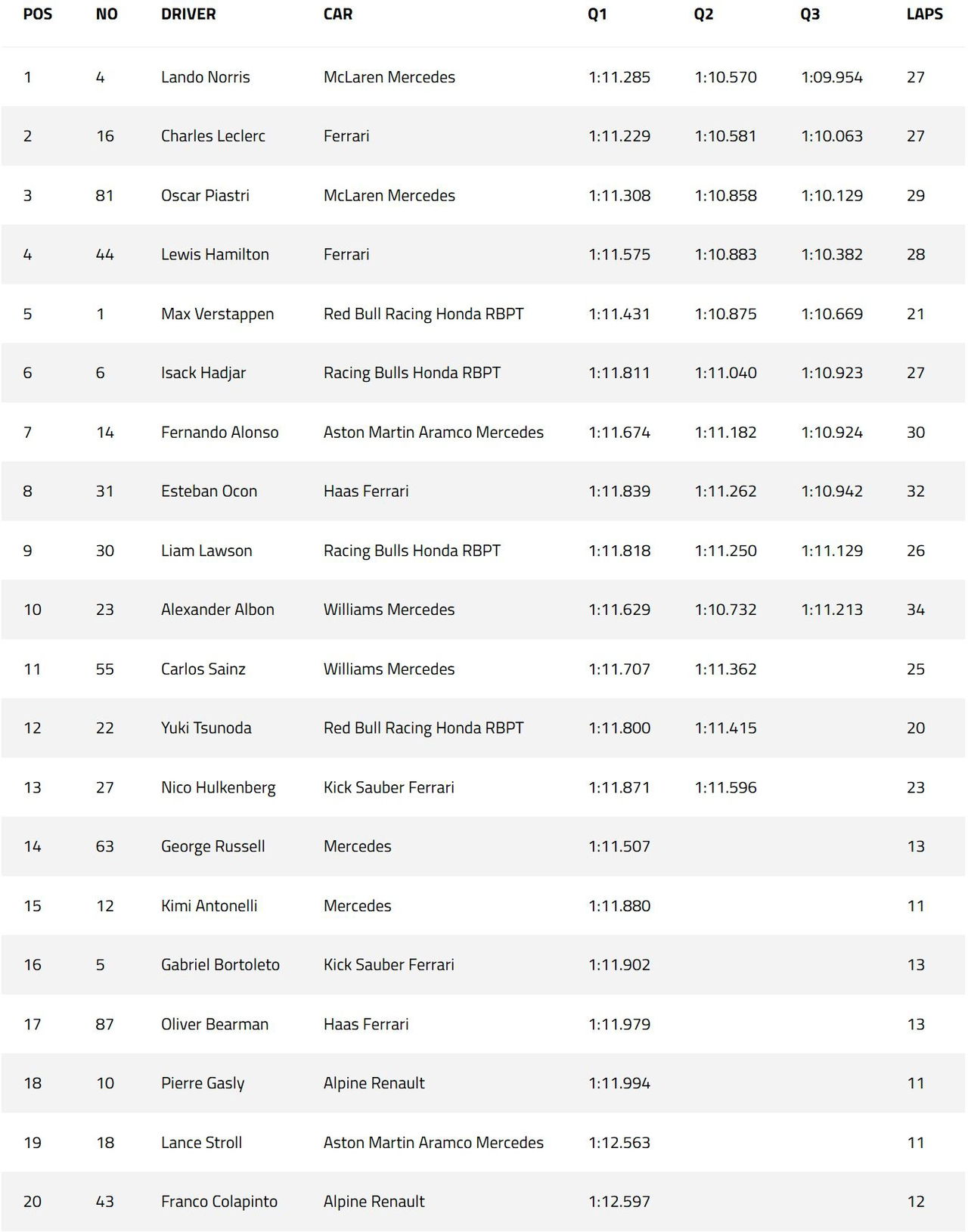 | POS | NO | DRIVER | CAR | Q1 | Q2 | Q3 | LAPS |
|---|---|---|---|---|---|---|---|
| 1 | 4 | Lando Norris | McLaren Mercedes | 1:11.285 | 1:10.570 | 1:09.954 | 27 |
| 2 | 16 | Charles Leclerc | Ferrari | 1:11.229 | 1:10.581 | 1:10.063 | 27 |
| 3 | 81 | Oscar Piastri | McLaren Mercedes | 1:11.308 | 1:10.858 | 1:10.129 | 29 |
| 4 | 44 | Lewis Hamilton | Ferrari | 1:11.575 | 1:10.883 | 1:10.382 | 28 |
| 5 | 1 | Max Verstappen | Red Bull Racing Honda RBPT | 1:11.431 | 1:10.875 | 1:10.669 | 21 |
| 6 | 6 | Isack Hadjar | Racing Bulls Honda RBPT | 1:11.811 | 1:11.040 | 1:10.923 | 27 |
| 7 | 14 | Fernando Alonso | Aston Martin Aramco Mercedes | 1:11.674 | 1:11.182 | 1:10.924 | 30 |
| 8 | 31 | Esteban Ocon | Haas Ferrari | 1:11.839 | 1:11.262 | 1:10.942 | 32 |
| 9 | 30 | Liam Lawson | Racing Bulls Honda RBPT | 1:11.818 | 1:11.250 | 1:11.129 | 26 |
| 10 | 23 | Alexander Albon | Williams Mercedes | 1:11.629 | 1:10.732 | 1:11.213 | 34 |
| 11 | 55 | Carlos Sainz | Williams Mercedes | 1:11.707 | 1:11.362 | | 25 |
| 12 | 22 | Yuki Tsunoda | Red Bull Racing Honda RBPT | 1:11.800 | 1:11.415 | | 20 |
| 13 | 27 | Nico Hulkenberg | Kick Sauber Ferrari | 1:11.871 | 1:11.596 | | 23 |
| 14 | 63 | George Russell | Mercedes | 1:11.507 | | | 13 |
| 15 | 12 | Kimi Antonelli | Mercedes | 1:11.880 | | | 11 |
| 16 | 5 | Gabriel Bortoleto | Kick Sauber Ferrari | 1:11.902 | | | 13 |
| 17 | 87 | Oliver Bearman | Haas Ferrari | 1:11.979 | | | 13 |
| 18 | 10 | Pierre Gasly | Alpine Renault | 1:11.994 | | | 11 |
| 19 | 18 | Lance Stroll | Aston Martin Aramco Mercedes | 1:12.563 | | | 11 |
| 20 | 43 | Franco Colapinto | Alpine Renault | 1:12.597 | | | 12 |